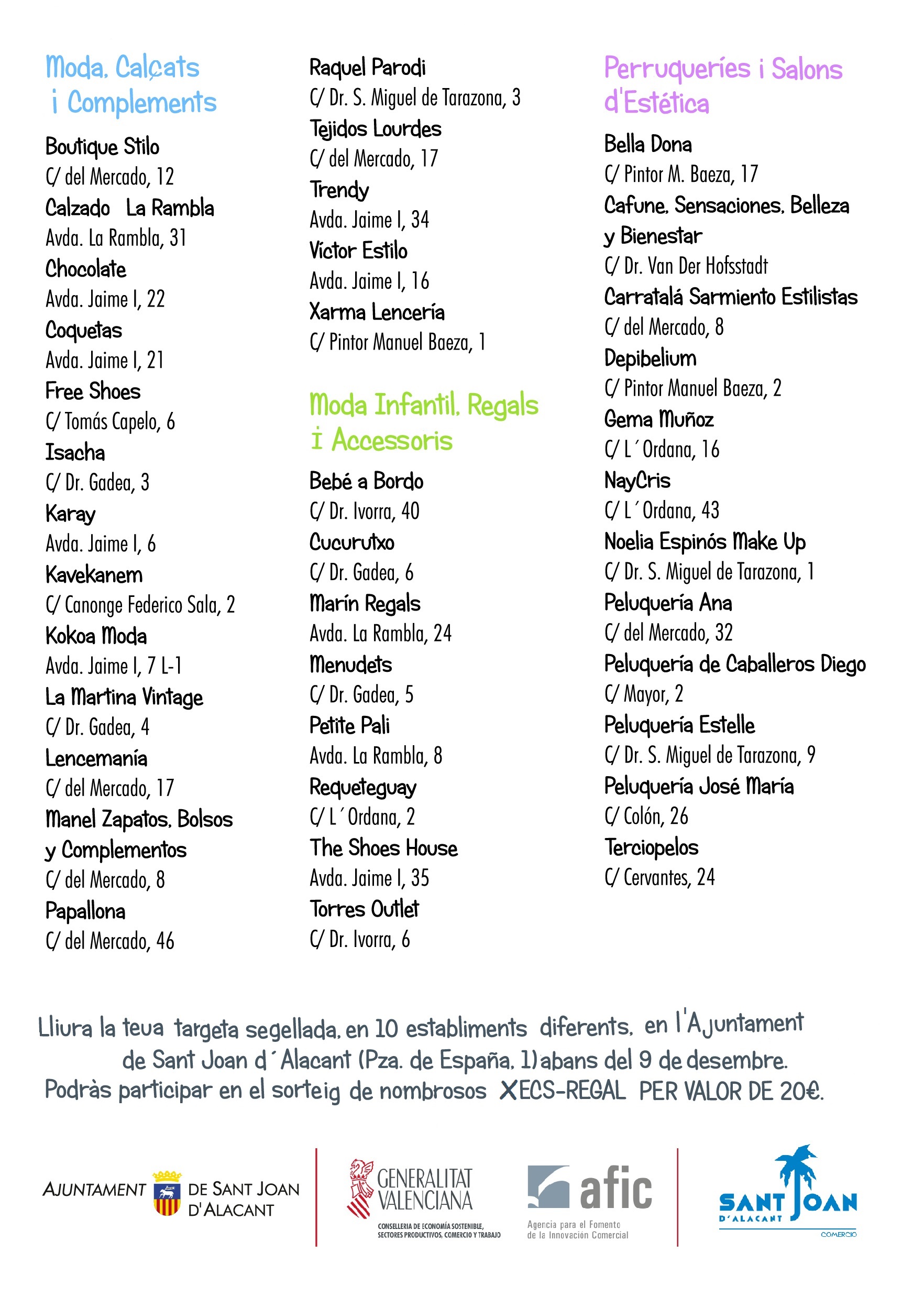 Moda, Calçats i Complements

Boutique Stilo
C/ del Mercado, 12
Calzado La Rambla
Avda. La Rambla, 31
Chocolate
Avda. Jaime I, 22
Coquetas
Avda. Jaime I, 21
Free Shoes
C/ Tomás Capelo, 6
Isacha
C/ Dr. Gadea, 3
Karay
Avda. Jaime I, 6
Kavekanem
C/ Canonge Federico Sala, 2
Kokoa Moda
Avda. Jaime I, 7 L-1
La Martina Vintage
C/ Dr. Gadea, 4
Lencemanía
C/ del Mercado, 17
Manel Zapatos, Bolsos y Complementos
C/ del Mercado, 8
Papallona
C/ del Mercado, 46

Raquel Parodi
C/ Dr. S. Miguel de Tarazona, 3
Tejidos Lourdes
C/ del Mercado, 17
Trendy
Avda. Jaime I, 34
Víctor Estilo
Avda. Jaime I, 16
Xarma Lencería
C/ Pintor Manuel Baeza, 1

Moda Infantil, Regals i Accessoris

Bebé a Bordo
C/ Dr. Ivorra, 40
Cucurutxo
C/ Dr. Gadea, 6
Marín Regals
Avda. La Rambla, 24
Menudets
C/ Dr. Gadea, 5
Petite Pali
Avda. La Rambla, 8
Requeteguay
C/ L´Ordana, 2
The Shoes House
Avda. Jaime I, 35
Torres Outlet
C/ Dr. Ivorra, 6

Perruqueríes i Salons d'Estética

Bella Dona
C/ Pintor M. Baeza, 17
Cafune, Sensaciones, Belleza y Bienestar
C/ Dr. Van Der Hofsstadt
Carratalá Sarmiento Estilistas
C/ del Mercado, 8
Depibelium
C/ Pintor Manuel Baeza, 2
Gema Muñoz
C/ L´Ordana, 16
NayCris
C/ L´Ordana, 43
Noelia Espinós Make Up
C/ Dr. S. Miguel de Tarazona, 1
Peluquería Ana
C/ del Mercado, 32
Peluquería de Caballeros Diego
C/ Mayor, 2
Peluquería Estelle
C/ Dr. S. Miguel de Tarazona, 9
Peluquería José María
C/ Colón, 26
Terciopelos
C/ Cervantes, 24

Lliura la teua targeta segellada, en 10 establiments diferents, en l'Ajuntament de Sant Joan d´Alacant (Pza. de España, 1) abans del 9 de desembre.
Podràs participar en el sorteig de nombrosos XECS-REGAL PER VALOR DE 20€.

AJUNTAMENT DE SANT JOAN D'ALACANT
GENERALITAT VALENCIANA
CONSELLERIA DE ECONOMÍA SOSTENIBLE, SECTORES PRODUCTIVOS, COMERCIO Y TRABAJO
afic
Agencia para el Fomento de la Innovación Comercial
SANT JOAN D'ALACANT
COMERCIO